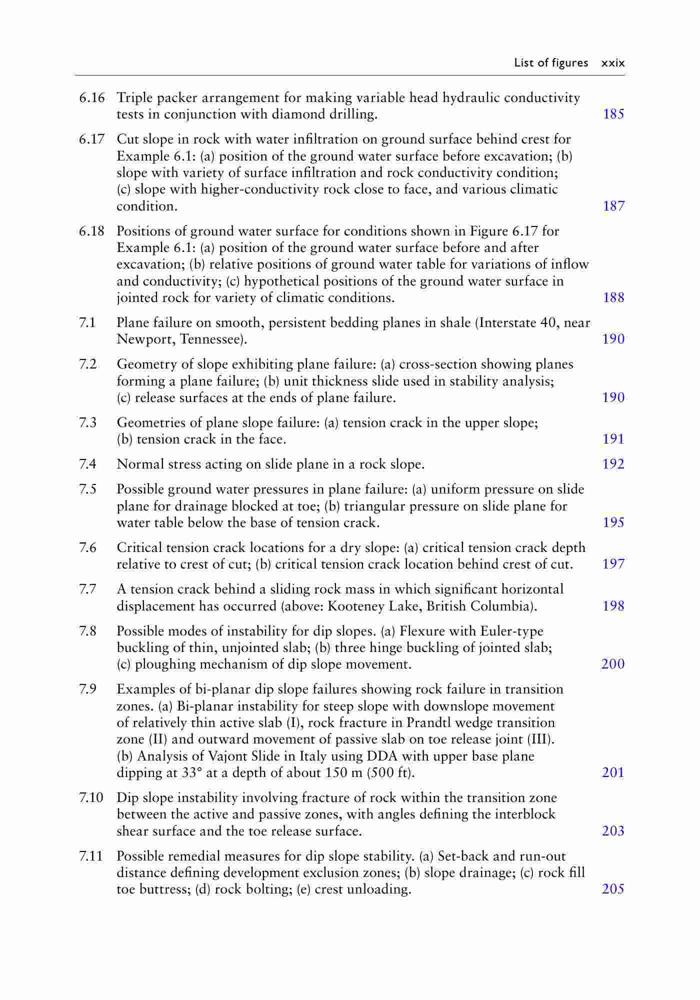 List of figures xxix

6.16 Triple packer arrangement for making variable head hydraulic conductivity tests in conjunction with diamond drilling. 185

6.17 Cut slope in rock with water infiltration on ground surface behind crest for Example 6.1: (a) position of the ground water surface before excavation; (b) slope with variety of surface infiltration and rock conductivity condition; (c) slope with higher-conductivity rock close to face, and various climatic condition. 187

6.18 Positions of ground water surface for conditions shown in Figure 6.17 for Example 6.1: (a) position of the ground water surface before and after excavation; (b) relative positions of ground water table for variations of inflow and conductivity; (c) hypothetical positions of the ground water surface in jointed rock for variety of climatic conditions. 188

7.1 Plane failure on smooth, persistent bedding planes in shale (Interstate 40, near Newport, Tennessee). 190

7.2 Geometry of slope exhibiting plane failure: (a) cross-section showing planes forming a plane failure; (b) unit thickness slide used in stability analysis; (c) release surfaces at the ends of plane failure. 190

7.3 Geometries of plane slope failure: (a) tension crack in the upper slope; (b) tension crack in the face. 191

7.4 Normal stress acting on slide plane in a rock slope. 192

7.5 Possible ground water pressures in plane failure: (a) uniform pressure on slide plane for drainage blocked at toe; (b) triangular pressure on slide plane for water table below the base of tension crack. 195

7.6 Critical tension crack locations for a dry slope: (a) critical tension crack depth relative to crest of cut; (b) critical tension crack location behind crest of cut. 197

7.7 A tension crack behind a sliding rock mass in which significant horizontal displacement has occurred (above: Kooteney Lake, British Columbia). 198

7.8 Possible modes of instability for dip slopes. (a) Flexure with Euler-type buckling of thin, unjointed slab; (b) three hinge buckling of jointed slab; (c) ploughing mechanism of dip slope movement. 200

7.9 Examples of bi-planar dip slope failures showing rock failure in transition zones. (a) Bi-planar instability for steep slope with downslope movement of relatively thin active slab (I), rock fracture in Prandtl wedge transition zone (II) and outward movement of passive slab on toe release joint (III). (b) Analysis of Vajont Slide in Italy using DDA with upper base plane dipping at 33° at a depth of about 150 m (500 ft). 201

7.10 Dip slope instability involving fracture of rock within the transition zone between the active and passive zones, with angles defining the interblock shear surface and the toe release surface. 203

7.11 Possible remedial measures for dip slope stability. (a) Set-back and run-out distance defining development exclusion zones; (b) slope drainage; (c) rock fill toe buttress; (d) rock bolting; (e) crest unloading. 205